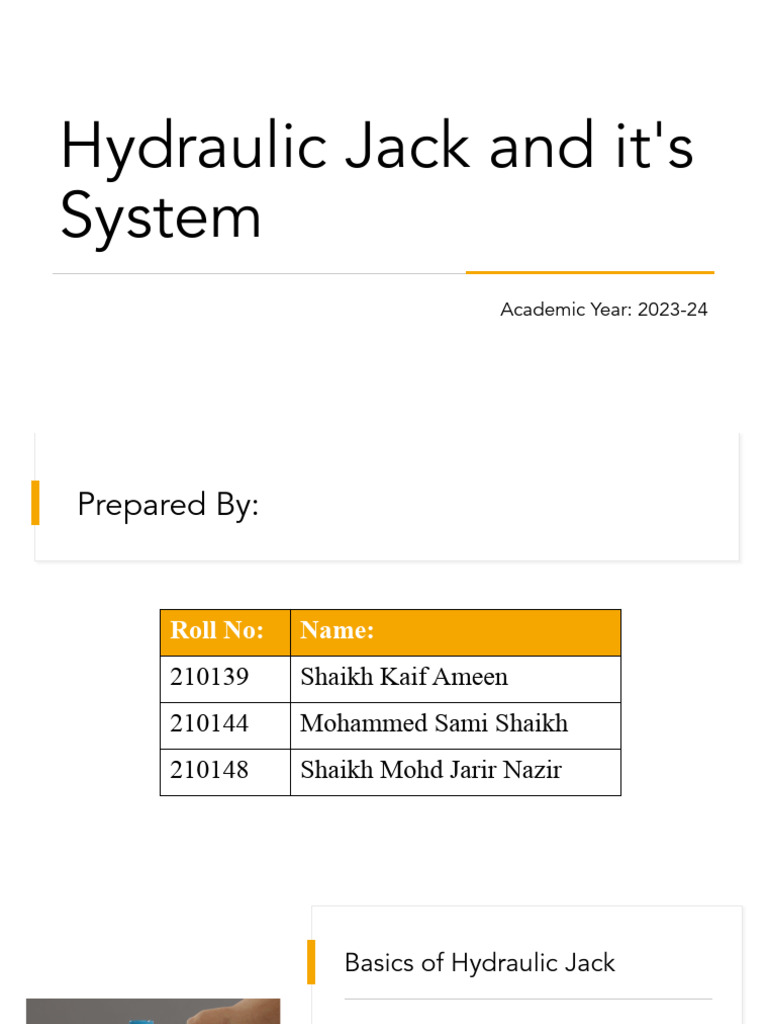 Hydraulic Jack and it's System

Academic Year: 2023-24

Prepared By:

| Roll No: | Name: |
|---|---|
| 210139 | Shaikh Kaif Ameen |
| 210144 | Mohammed Sami Shaikh |
| 210148 | Shaikh Mohd Jarir Nazir |

Basics of Hydraulic Jack